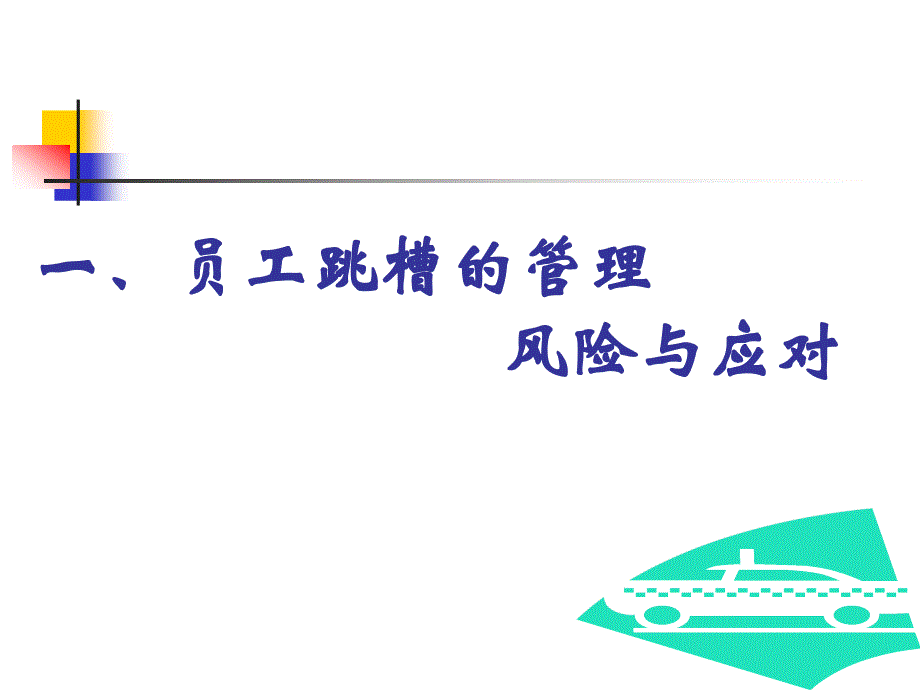 一、员工跳槽的管理
风险与应对